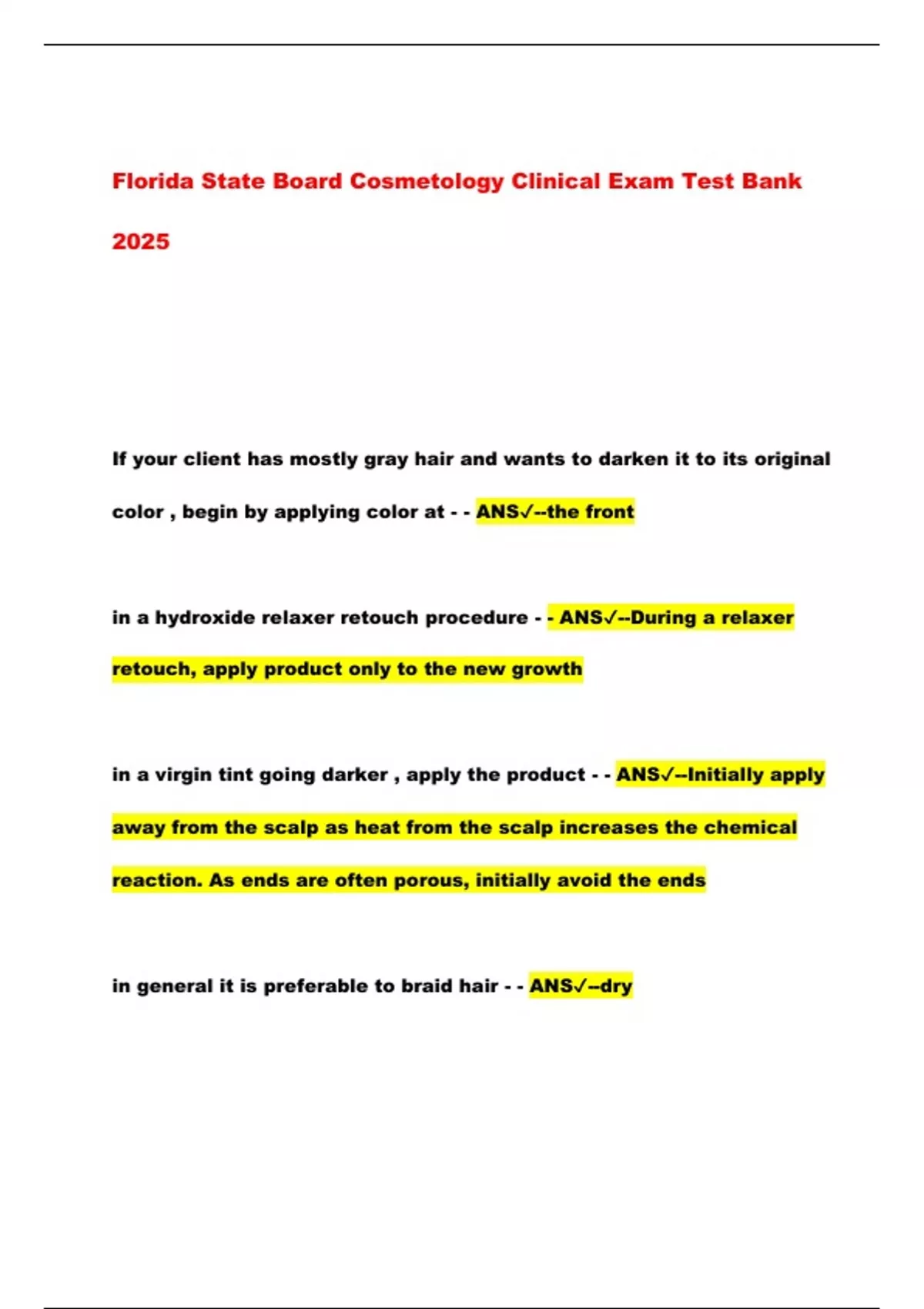 Florida State Board Cosmetology Clinical Exam Test Bank 2025

If your client has mostly gray hair and wants to darken it to its original color , begin by applying color at - - ANS✓--the front

in a hydroxide relaxer retouch procedure - - ANS✓--During a relaxer retouch, apply product only to the new growth

in a virgin tint going darker , apply the product - - ANS✓--Initially apply away from the scalp as heat from the scalp increases the chemical reaction. As ends are often porous, initially avoid the ends

in general it is preferable to braid hair - - ANS✓--dry